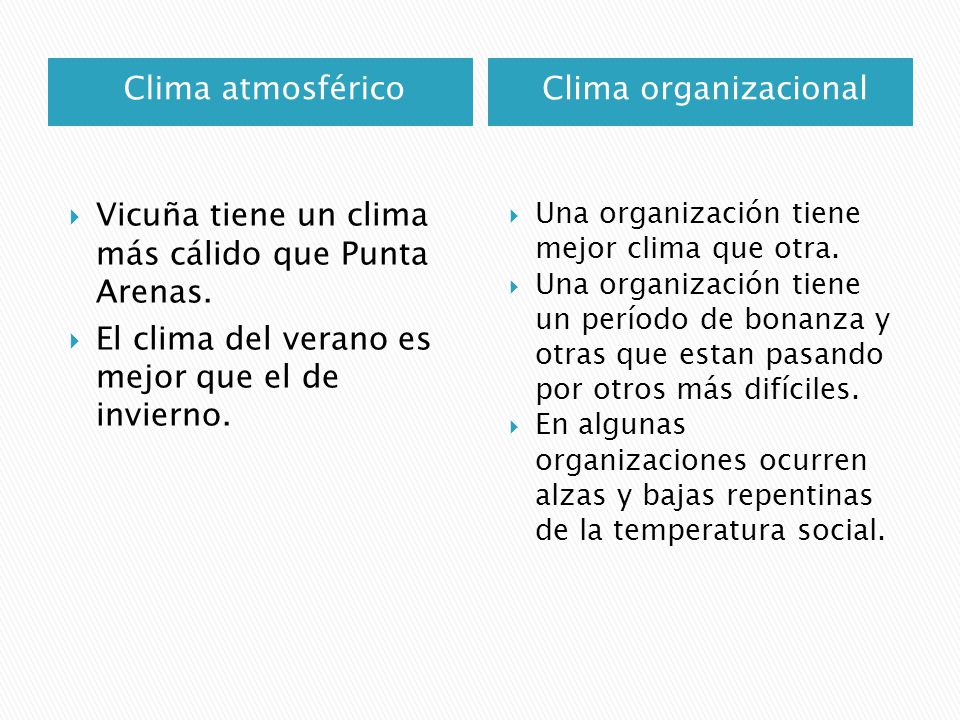 Clima atmosférico

Vicuña tiene un clima más cálido que Punta Arenas.
El clima del verano es mejor que el de invierno.

Clima organizacional

Una organización tiene mejor clima que otra.
Una organización tiene un período de bonanza y otras que estan pasando por otros más difíciles.
En algunas organizaciones ocurren alzas y bajas repentinas de la temperatura social.